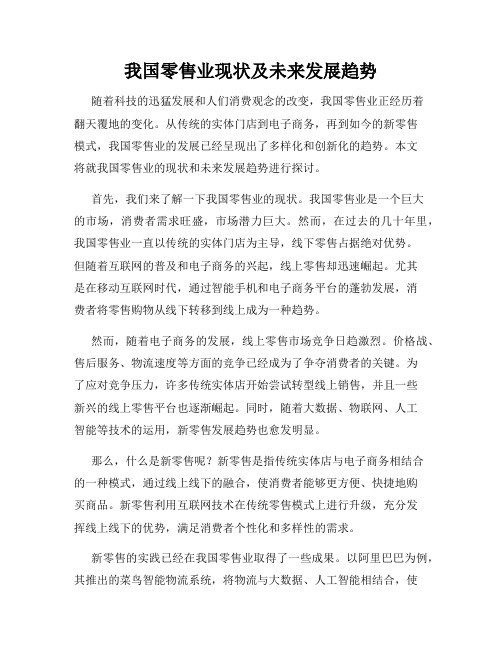 我国零售业现状及未来发展趋势

随着科技的迅猛发展和人们消费观念的改变，我国零售业正经历着翻天覆地的变化。从传统的实体门店到电子商务，再到如今的新零售模式，我国零售业的发展已经呈现出了多样化和创新化的趋势。本文将就我国零售业的现状和未来发展趋势进行探讨。

首先，我们来了解一下我国零售业的现状。我国零售业是一个巨大的市场，消费者需求旺盛，市场潜力巨大。然而，在过去的几十年里，我国零售业一直以传统的实体门店为主导，线下零售占据绝对优势。但随着互联网的普及和电子商务的兴起，线上零售却迅速崛起。尤其是在移动互联网时代，通过智能手机和电子商务平台的蓬勃发展，消费者将零售购物从线下转移到线上成为一种趋势。

然而，随着电子商务的发展，线上零售市场竞争日趋激烈。价格战、售后服务、物流速度等方面的竞争已经成为了争夺消费者的关键。为了应对竞争压力，许多传统实体店开始尝试转型线上销售，并且一些新兴的线上零售平台也逐渐崛起。同时，随着大数据、物联网、人工智能等技术的运用，新零售发展趋势也愈发明显。

那么，什么是新零售呢？新零售是指传统实体店与电子商务相结合的一种模式，通过线上线下的融合，使消费者能够更方便、快捷地购买商品。新零售利用互联网技术在传统零售模式上进行升级，充分发挥线上线下的优势，满足消费者个性化和多样性的需求。

新零售的实践已经在我国零售业取得了一些成果。以阿里巴巴为例，其推出的菜鸟智能物流系统，将物流与大数据、人工智能相结合，使